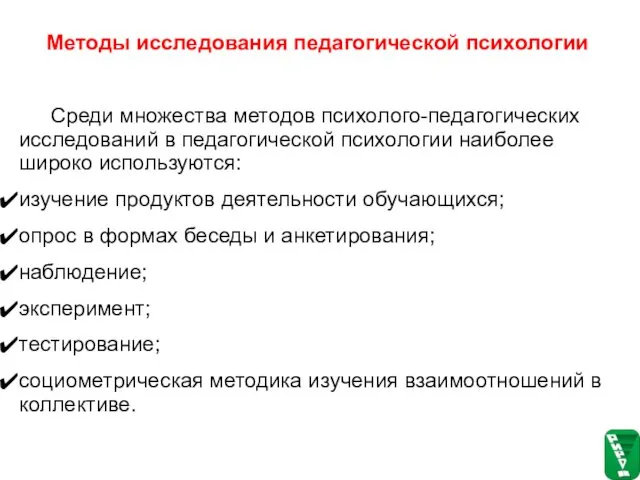 Методы исследования педагогической психологии

Среди множества методов психолого-педагогических исследований в педагогической психологии наиболее широко используются:

✔изучение продуктов деятельности обучающихся;

✔опрос в формах беседы и анкетирования;

✔наблюдение;

✔эксперимент;

✔тестирование;

✔социометрическая методика изучения взаимоотношений в коллективе.